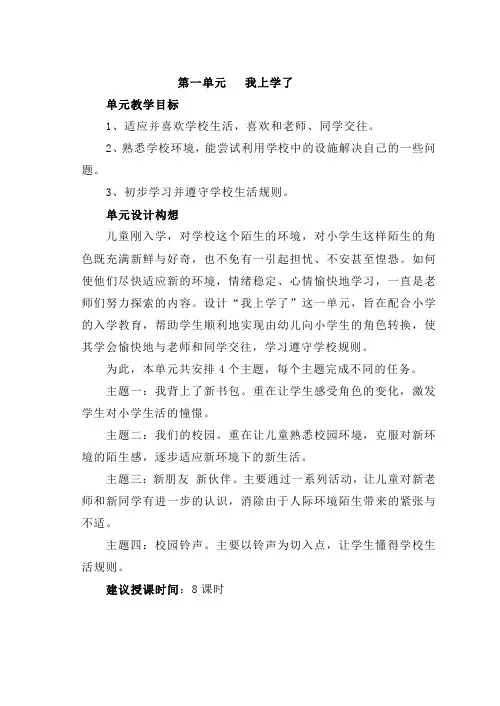 第一单元　我上学了

单元教学目标

1、适应并喜欢学校生活，喜欢和老师、同学交往。

2、熟悉学校环境，能尝试利用学校中的设施解决自己的一些问题。

3、初步学习并遵守学校生活规则。

单元设计构想

儿童刚入学，对学校这个陌生的环境，对小学生这样陌生的角色既充满新鲜与好奇，也不免有一引起担忧、不安甚至惶恐。如何使他们尽快适应新的环境，情绪稳定、心情愉快地学习，一直是老师们努力探索的内容。设计“我上学了”这一单元，旨在配合小学的入学教育，帮助学生顺利地实现由幼儿向小学生的角色转换，使其学会愉快地与老师和同学交往，学习遵守学校规则。

为此，本单元共安排 4 个主题，每个主题完成不同的任务。

主题一：我背上了新书包。重在让学生感受角色的变化，激发学生对小学生活的憧憬。

主题二：我们的校园。重在让儿童熟悉校园环境，克服对新环境的陌生感，逐步适应新环境下的新生活。

主题三：新朋友 新伙伴。主要通过一系列活动，让儿童对新老师和新同学有进一步的认识，消除由于人际环境陌生带来的紧张与不适。

主题四：校园铃声。主要以铃声为切入点，让学生懂得学校生活规则。

建议授课时间：8 课时